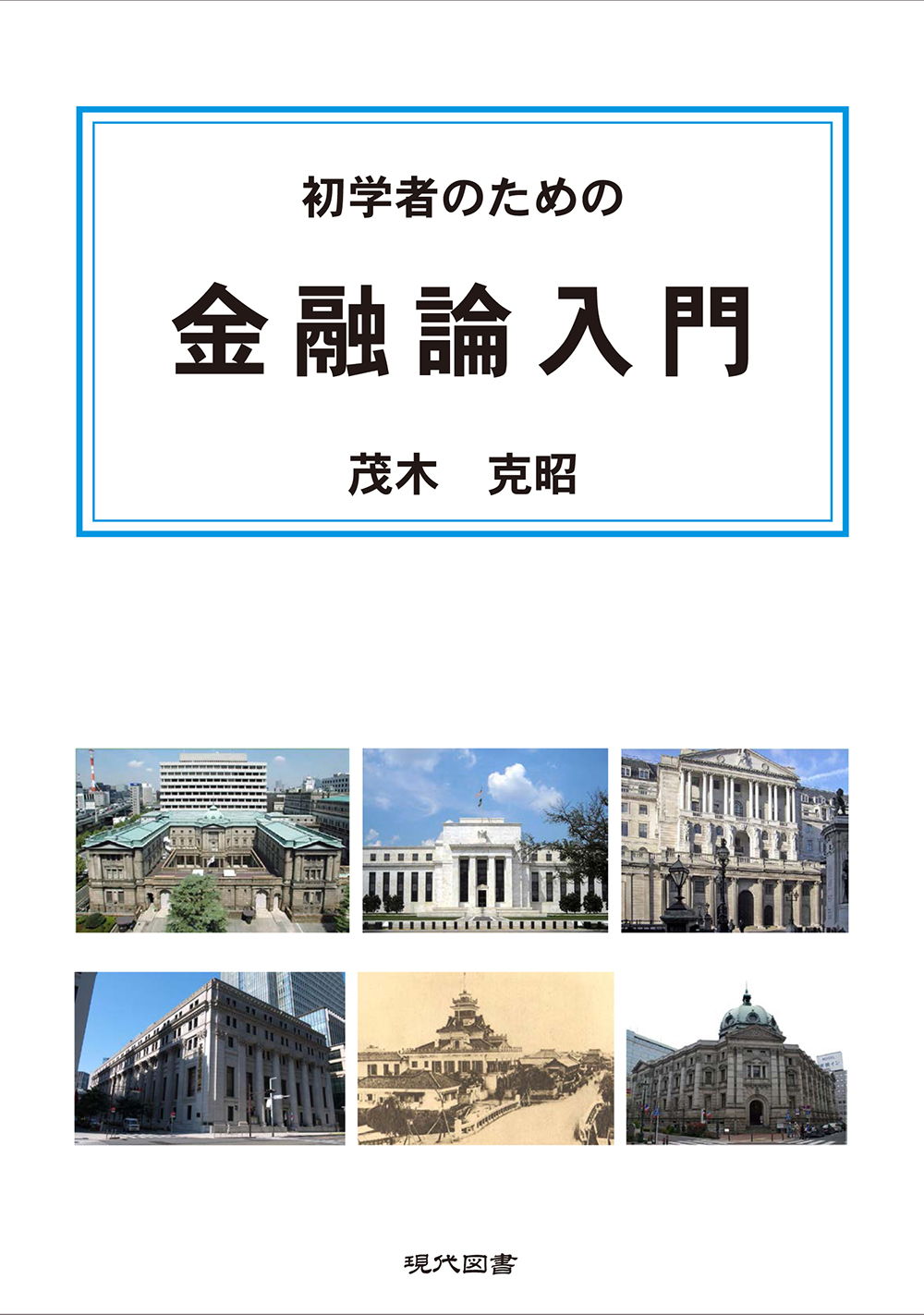 初学者のための

金融論入門

茂木　克昭

現代図書